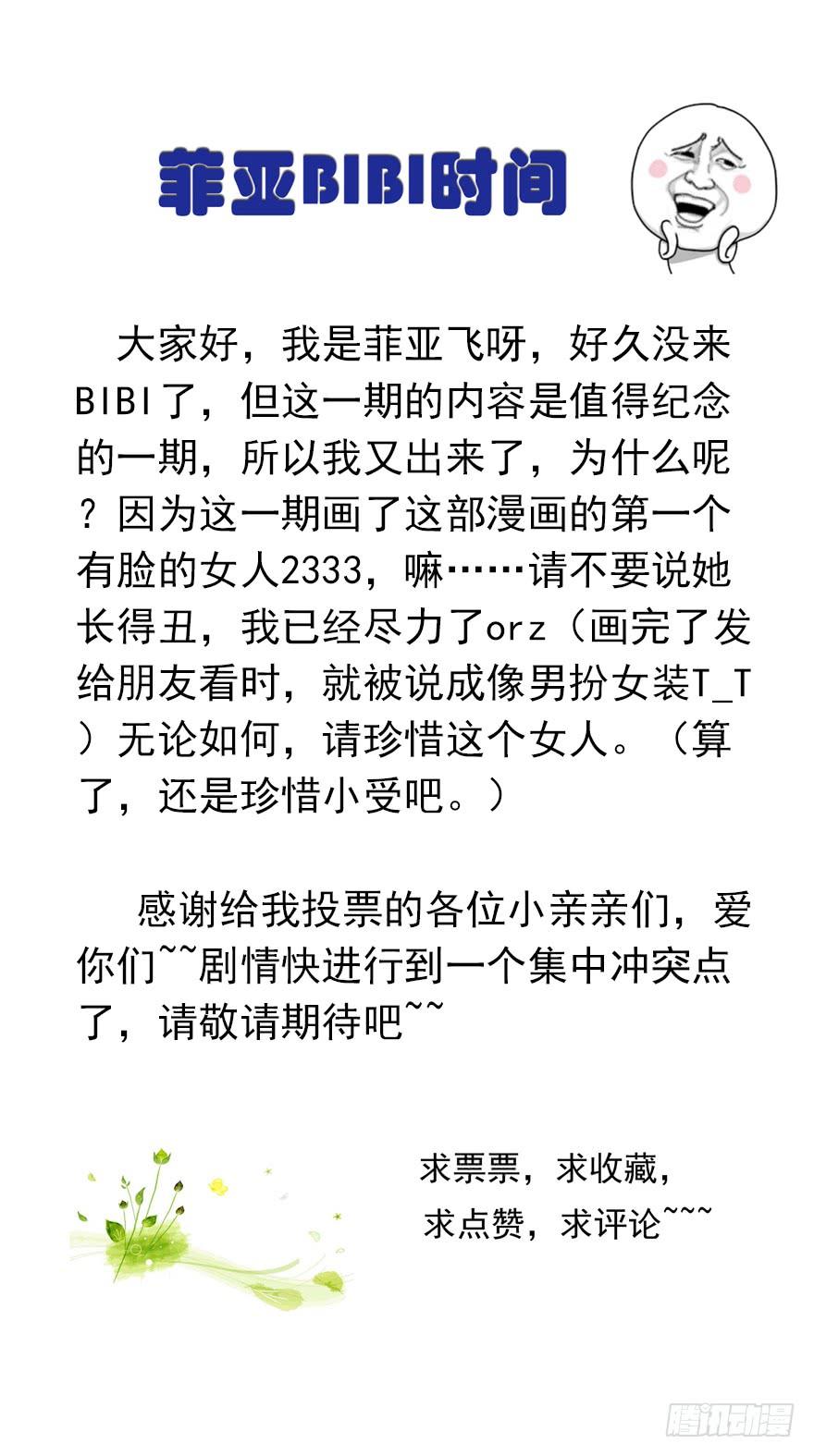 菲亚BIBI时间

大家好，我是菲亚飞呀，好久没来BIBI了，但这一期的内容是值得纪念的一期，所以我又出来了，为什么呢？因为这一期画了这部漫画的第一个有脸的女人2333，嘛……请不要说她长得丑，我已经尽力了orz（画完了发给朋友看时，就被说成像男扮女装T_T）无论如何，请珍惜这个女人。（算了，还是珍惜小受吧。）

感谢给我投票的各位小亲亲们，爱你们~~剧情快进行到一个集中冲突点了，请敬请期待吧~~

求票票，求收藏，
求点赞，求评论~~~

腾讯动漫